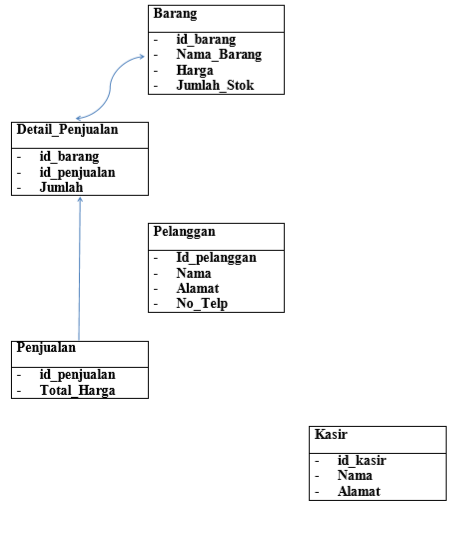 Barang

- id_barang
- Nama_Barang
- Harga
- Jumlah_Stok

Detail_Penjualan

- id_barang
- id_penjualan
- Jumlah

Pelanggan

- Id_pelanggan
- Nama
- Alamat
- No_Telp

Penjualan

- id_penjualan
- Total_Harga

Kasir

- id_kasir
- Nama
- Alamat